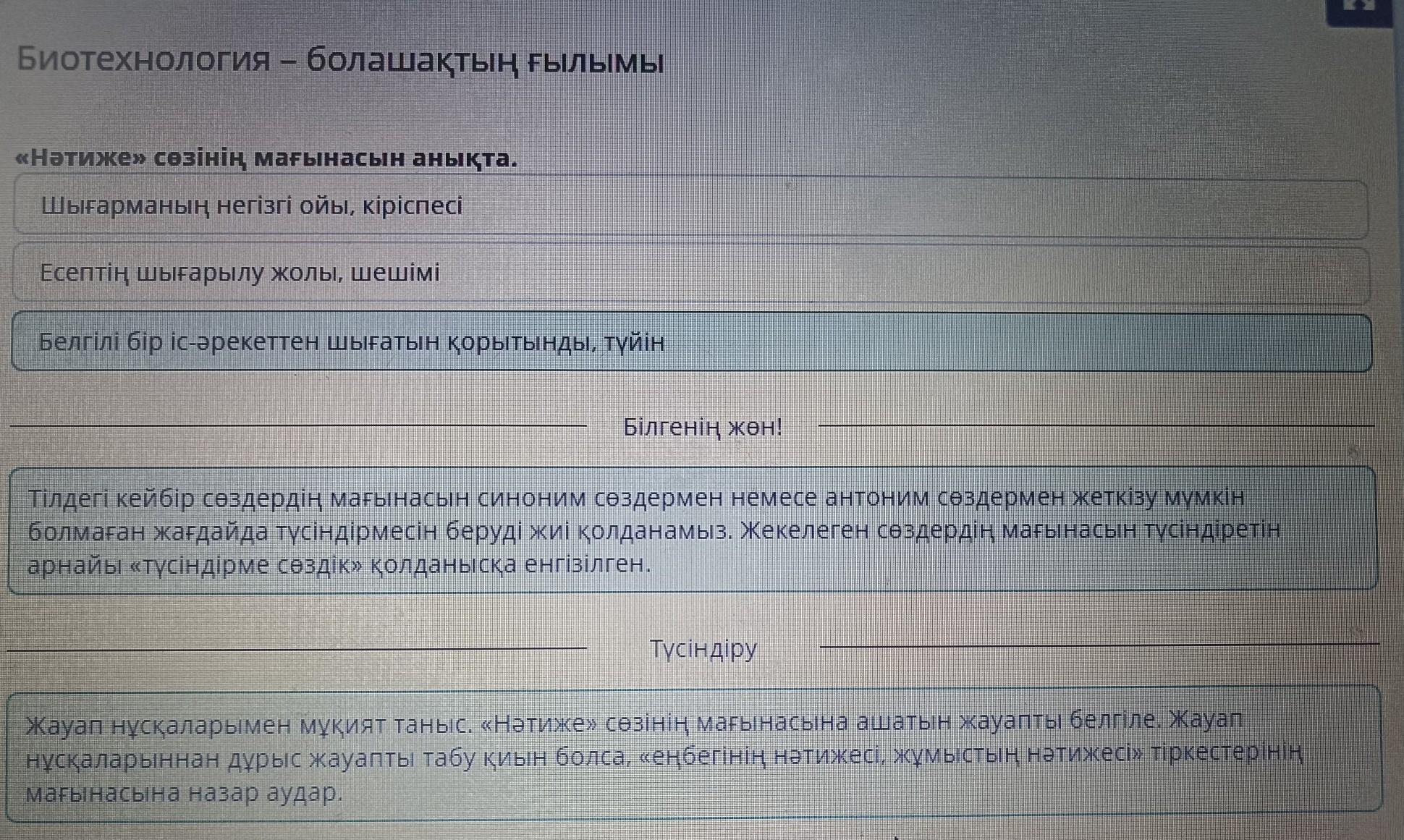 Биотехнология – болашақтың ғылымы

«Нәтиже» сөзінің мағынасын анықта.

Шығарманың негізгі ойы, кіріспесі

Есептің шығарылу жолы, шешімі

Белгілі бір іс-әрекеттен шығатын қорытынды, түйін

Білгенің жөн!

Тілдегі кейбір сөздердің мағынасын синоним сөздермен немесе антоним сөздермен жеткізу мүмкін болмаған жағдайда түсіндірмесін беруді жиі қолданамыз. Жекелеген сөздердің мағынасын түсіндіретін арнайы «түсіндірме сөздік» қолданысқа енгізілген.

Түсіндіру

Жауап нұсқаларымен мұқият таныс. «Нәтиже» сөзінің мағынасына ашатын жауапты белгіле. Жауап нұсқаларыннан дұрыс жауапты табу қиын болса, «еңбегінің нәтижесі, жұмыстың нәтижесі» тіркестерінің мағынасына назар аудар.